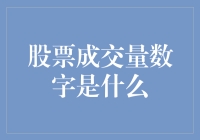 股票成交量数字是什么